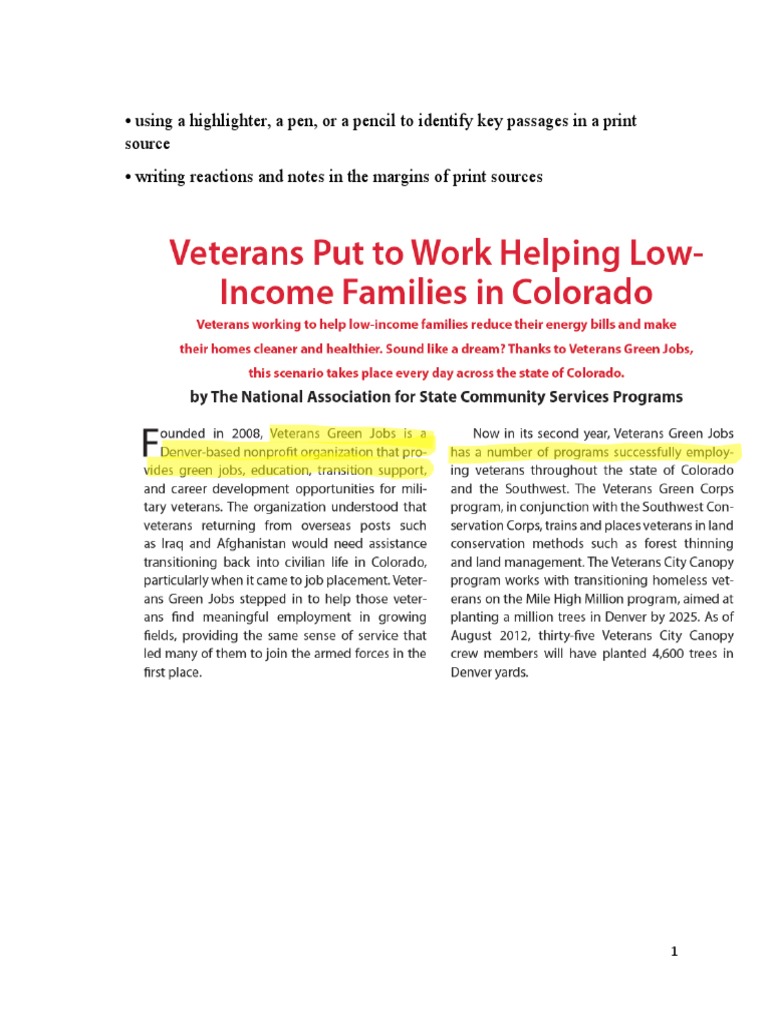 • using a highlighter, a pen, or a pencil to identify key passages in a print source

• writing reactions and notes in the margins of print sources

Veterans Put to Work Helping Low-Income Families in Colorado

Veterans working to help low-income families reduce their energy bills and make their homes cleaner and healthier. Sound like a dream? Thanks to Veterans Green Jobs, this scenario takes place every day across the state of Colorado.

by The National Association for State Community Services Programs

Founded in 2008, Veterans Green Jobs is a Denver-based nonprofit organization that provides green jobs, education, transition support, and career development opportunities for military veterans. The organization understood that veterans returning from overseas posts such as Iraq and Afghanistan would need assistance transitioning back into civilian life in Colorado, particularly when it came to job placement. Veterans Green Jobs stepped in to help those veterans find meaningful employment in growing fields, providing the same sense of service that led many of them to join the armed forces in the first place.

Now in its second year, Veterans Green Jobs has a number of programs successfully employing veterans throughout the state of Colorado and the Southwest. The Veterans Green Corps program, in conjunction with the Southwest Conservation Corps, trains and places veterans in land conservation methods such as forest thinning and land management. The Veterans City Canopy program works with transitioning homeless veterans on the Mile High Million program, aimed at planting a million trees in Denver by 2025. As of August 2012, thirty-five Veterans City Canopy crew members will have planted 4,600 trees in Denver yards.

1